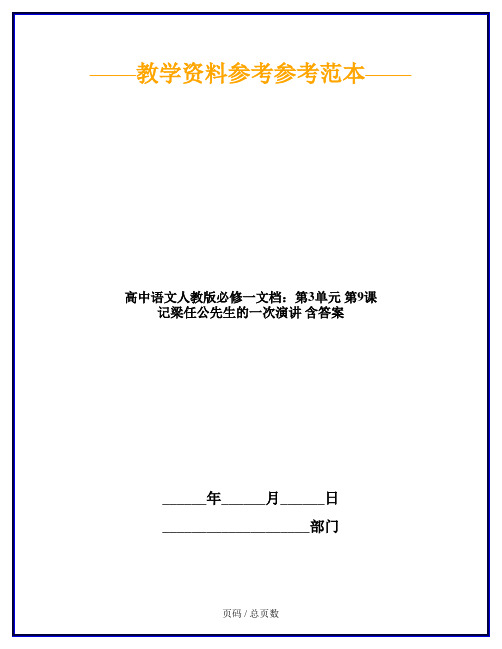 ——教学资料参考参考范本——

高中语文人教版必修一文档：第3单元 第9课 记梁任公先生的一次演讲 含答案

______年______月______日

____________________部门

页码 / 总页数